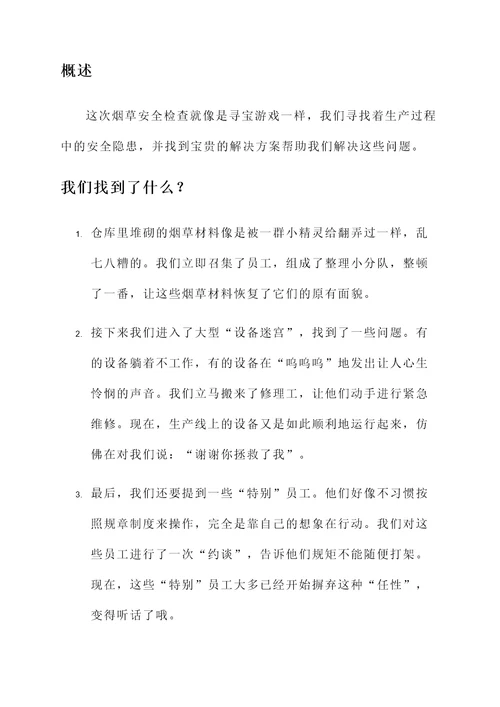 概述

这次烟草安全检查就像是寻宝游戏一样，我们寻找着生产过程中的安全隐患，并找到宝贵的解决方案帮助我们解决这些问题。

我们找到了什么？

1. 仓库里堆砌的烟草材料像是被一群小精灵给翻弄过一样，乱七八糟的。我们立即召集了员工，组成了整理小分队，整顿了一番，让这些烟草材料恢复了它们的原有面貌。

2. 接下来我们进入了大型“设备迷宫”，找到了一些问题。有的设备躺着不工作，有的设备在“呜呜呜”地发出让人心生怜悯的声音。我们立马搬来了修理工，让他们动手进行紧急维修。现在，生产线上的设备又是如此顺利地运行起来，仿佛在对我们说：“谢谢你拯救了我”。

3. 最后，我们还要提到一些“特别”员工。他们好像不习惯按照规章制度来操作，完全是靠自己的想象在行动。我们对这些员工进行了一次“约谈”，告诉他们规矩不能随便打架。现在，这些“特别”员工大多已经开始摒弃这种“任性”，变得听话了哦。